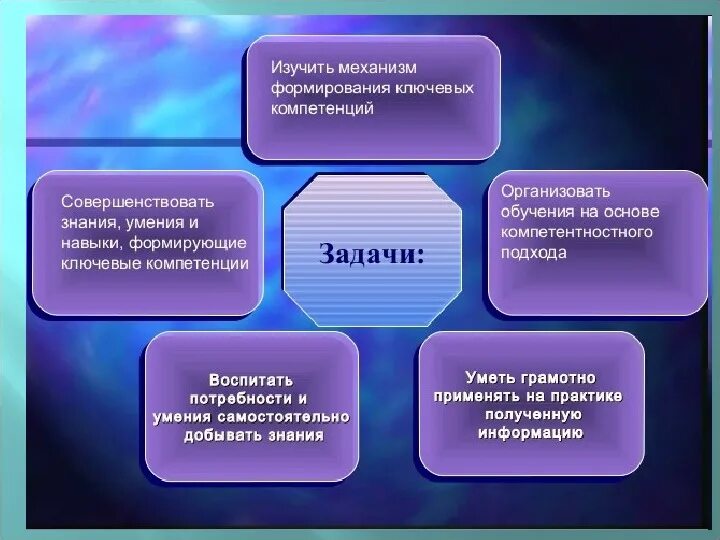 Изучить механизм формирования ключевых компетенций

Совершенствовать знания, умения и навыки, формирующие ключевые компетенции

Задачи:

Организовать обучения на основе компетентностного подхода

Воспитать потребности и умения самостоятельно добывать знания

Уметь грамотно применять на практике полученную информацию